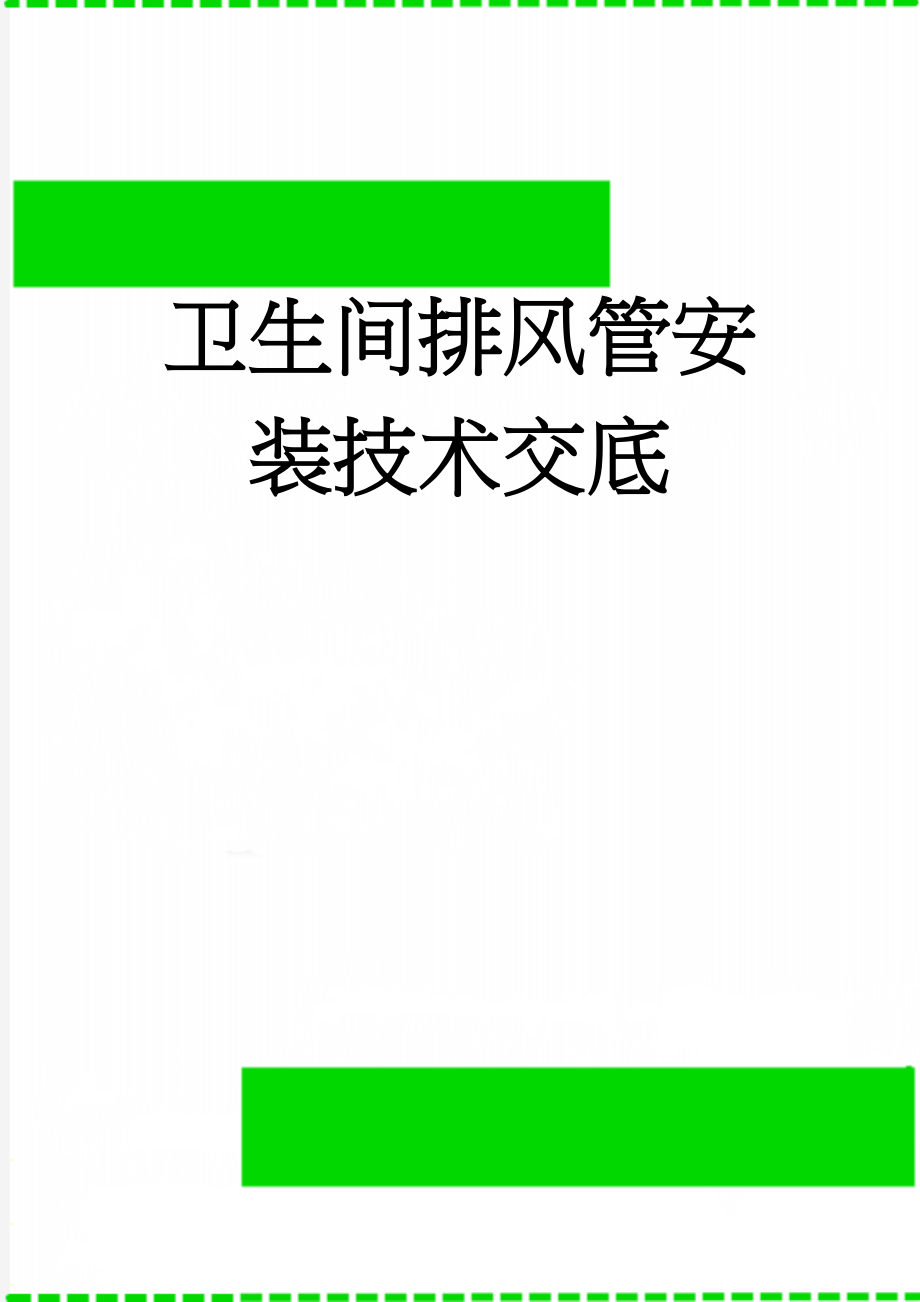 卫生间排风管安装技术交底